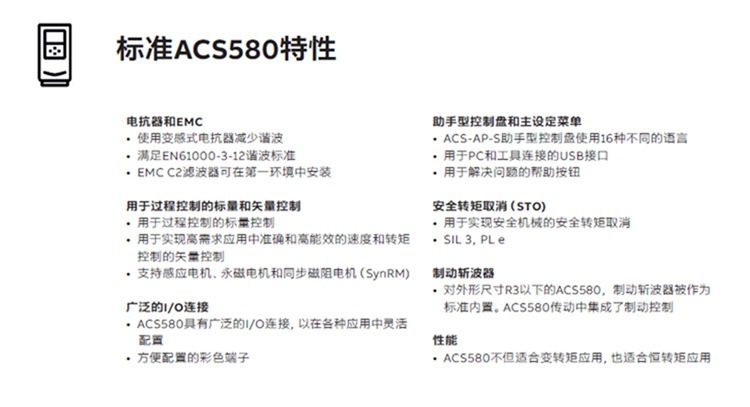 标准ACS580特性

电抗器和EMC
• 使用变感式电抗器减少谐波
• 满足EN61000-3-12谐波标准
• EMC C2滤波器可在第一环境中安装

用于过程控制的标量和矢量控制
• 用于过程控制的标量控制
• 用于实现高需求应用中准确和高能效的速度和转矩控制的矢量控制
• 支持感应电机、永磁电机和同步磁阻电机（SynRM）

广泛的I/O连接
• ACS580具有广泛的I/O连接，以在各种应用中灵活配置
• 方便配置的彩色端子

助手型控制盘和主设定菜单
• ACS-AP-S助手型控制盘使用16种不同的语言
• 用于PC和工具连接的USB接口
• 用于解决问题的帮助按钮

安全转矩取消（STO）
• 用于实现安全机械的安全转矩取消
• SIL 3, PL e

制动斩波器
• 对外形尺寸R3以下的ACS580，制动斩波器被作为标准内置。ACS580传动中集成了制动控制

性能
• ACS580不但适合变转矩应用，也适合恒转矩应用